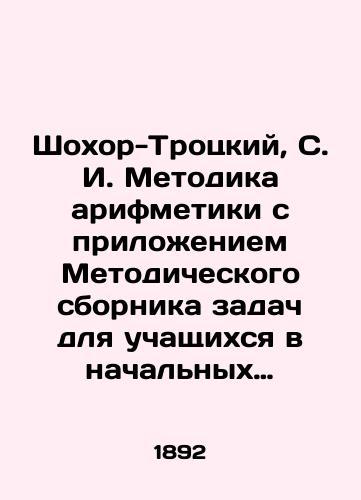 Шохор-Троцкий, С. И. Методика арифметики с приложением Методического сборника задач для учащихся в начальных…

1892